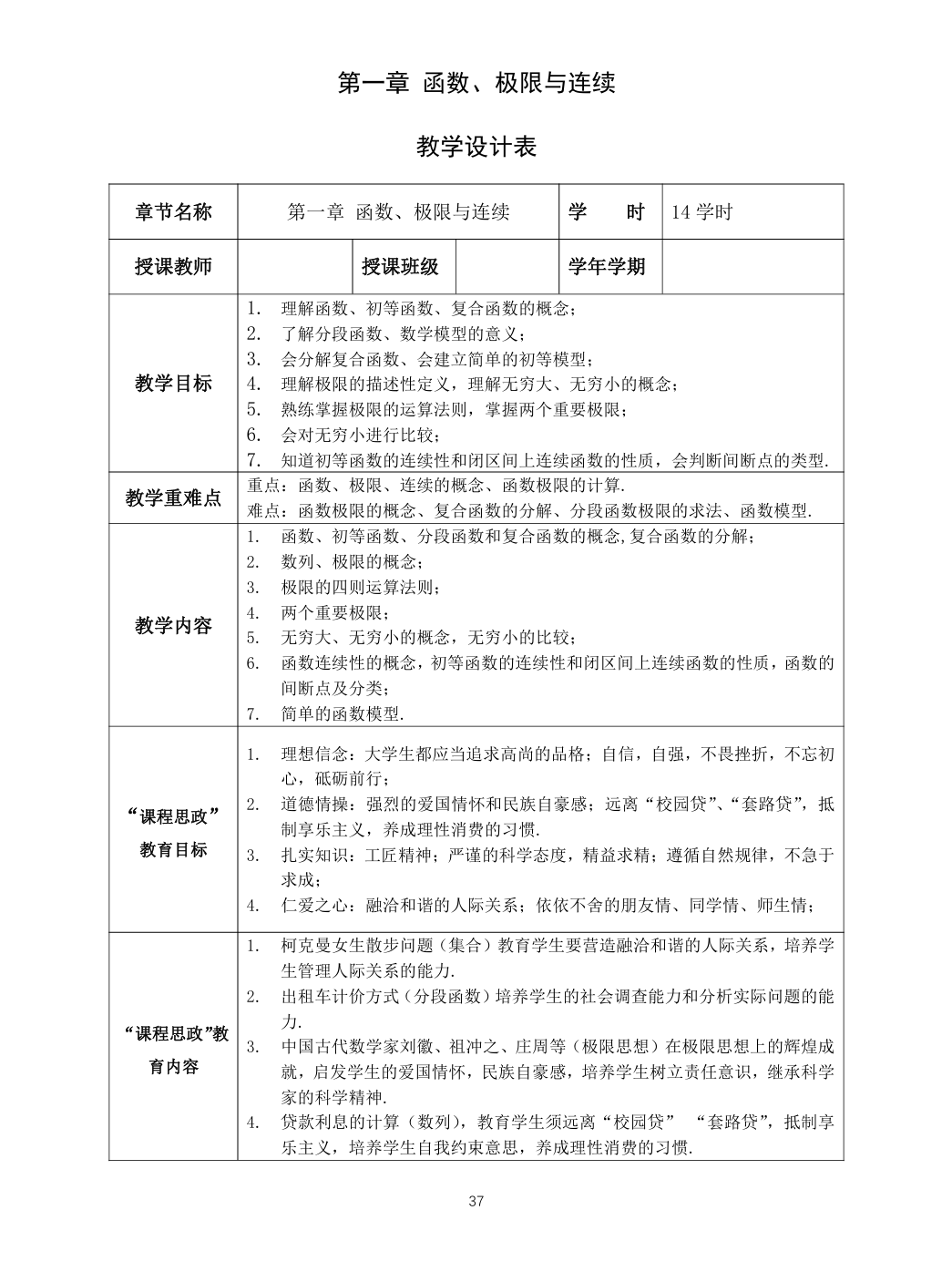 第一章 函数、极限与连续

教学设计表

| 章节名称 | 第一章 函数、极限与连续 | | | 学 时 | 14 学时 |
|---|---|---|---|---|---|
| 授课教师 | | 授课班级 | | 学年学期 | |
| 教学目标 | 1. 理解函数、初等函数、复合函数的概念；<br>2. 了解分段函数、数学模型的意义；<br>3. 会分解复合函数、会建立简单的初等模型；<br>4. 理解极限的描述性定义，理解无穷大、无穷小的概念；<br>5. 熟练掌握极限的运算法则，掌握两个重要极限；<br>6. 会对无穷小进行比较；<br>7. 知道初等函数的连续性和闭区间上连续函数的性质，会判断间断点的类型. | | | | |
| 教学重难点 | 重点：函数、极限、连续的概念、函数极限的计算.<br>难点：函数极限的概念、复合函数的分解、分段函数极限的求法、函数模型. | | | | |
| 教学内容 | 1. 函数、初等函数、分段函数和复合函数的概念,复合函数的分解；<br>2. 数列、极限的概念；<br>3. 极限的四则运算法则；<br>4. 两个重要极限；<br>5. 无穷大、无穷小的概念，无穷小的比较；<br>6. 函数连续性的概念，初等函数的连续性和闭区间上连续函数的性质，函数的间断点及分类；<br>7. 简单的函数模型. | | | | |
| “课程思政”教育目标 | 1. 理想信念：大学生都应当追求高尚的品格；自信，自强，不畏挫折，不忘初心，砥砺前行；<br>2. 道德情操：强烈的爱国情怀和民族自豪感；远离“校园贷”、“套路贷”，抵制享乐主义，养成理性消费的习惯.<br>3. 扎实知识：工匠精神；严谨的科学态度，精益求精；遵循自然规律，不急于求成；<br>4. 仁爱之心：融洽和谐的人际关系；依依不舍的朋友情、同学情、师生情； | | | | |
| “课程思政”教育内容 | 1. 柯克曼女生散步问题（集合）教育学生要营造融洽和谐的人际关系，培养学生管理人际关系的能力.<br>2. 出租车计价方式（分段函数）培养学生的社会调查能力和分析实际问题的能力.<br>3. 中国古代数学家刘徽、祖冲之、庄周等（极限思想）在极限思想上的辉煌成就，启发学生的爱国情怀，民族自豪感，培养学生树立责任意识，继承科学家的科学精神.<br>4. 贷款利息的计算（数列），教育学生须远离“校园贷” “套路贷”，抵制享乐主义，培养学生自我约束意思，养成理性消费的习惯. | | | | |

37